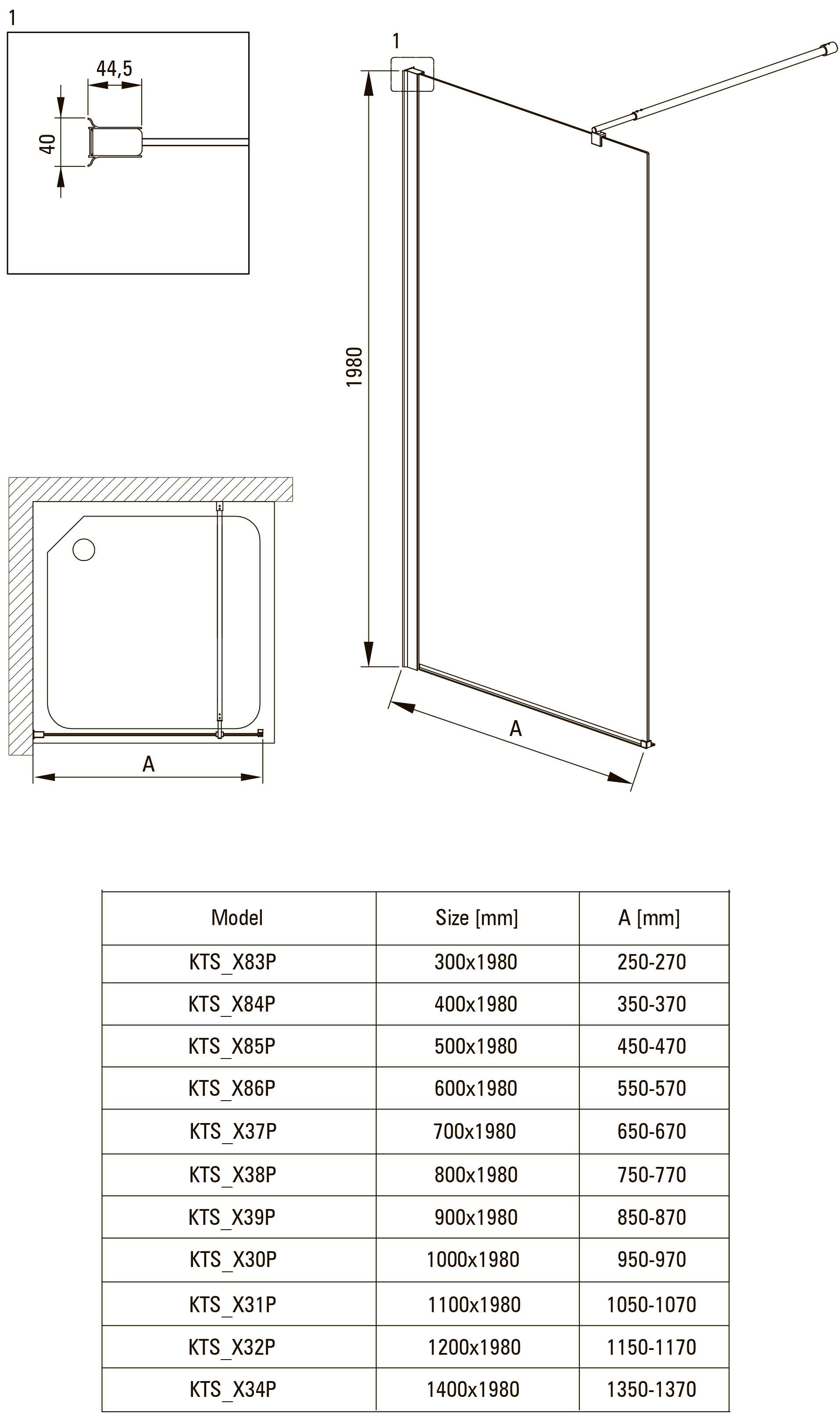 1

44,5

40

1

1980

A

A

| Model | Size [mm] | A [mm] |
|---|---|---|
| KTS_X83P | 300x1980 | 250-270 |
| KTS_X84P | 400x1980 | 350-370 |
| KTS_X85P | 500x1980 | 450-470 |
| KTS_X86P | 600x1980 | 550-570 |
| KTS_X37P | 700x1980 | 650-670 |
| KTS_X38P | 800x1980 | 750-770 |
| KTS_X39P | 900x1980 | 850-870 |
| KTS_X30P | 1000x1980 | 950-970 |
| KTS_X31P | 1100x1980 | 1050-1070 |
| KTS_X32P | 1200x1980 | 1150-1170 |
| KTS_X34P | 1400x1980 | 1350-1370 |